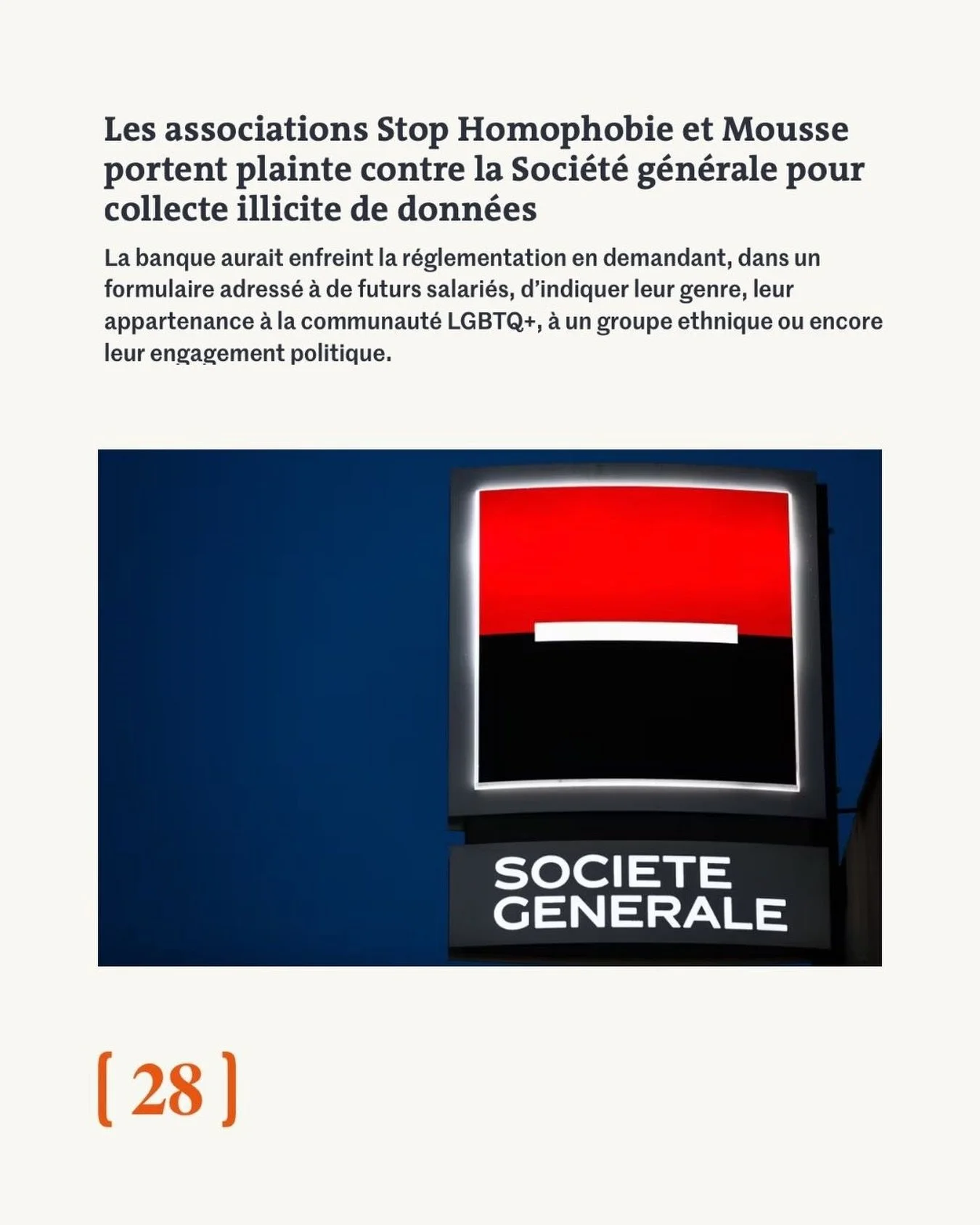 Les associations Stop Homophobie et Mousse portent plainte contre la Société générale pour collecte illicite de données

La banque aurait enfreint la réglementation en demandant, dans un formulaire adressé à de futurs salariés, d'indiquer leur genre, leur appartenance à la communauté LGBTQ+, à un groupe ethnique ou encore leur engagement politique.

SOCIETE GENERALE

[ 28 ]